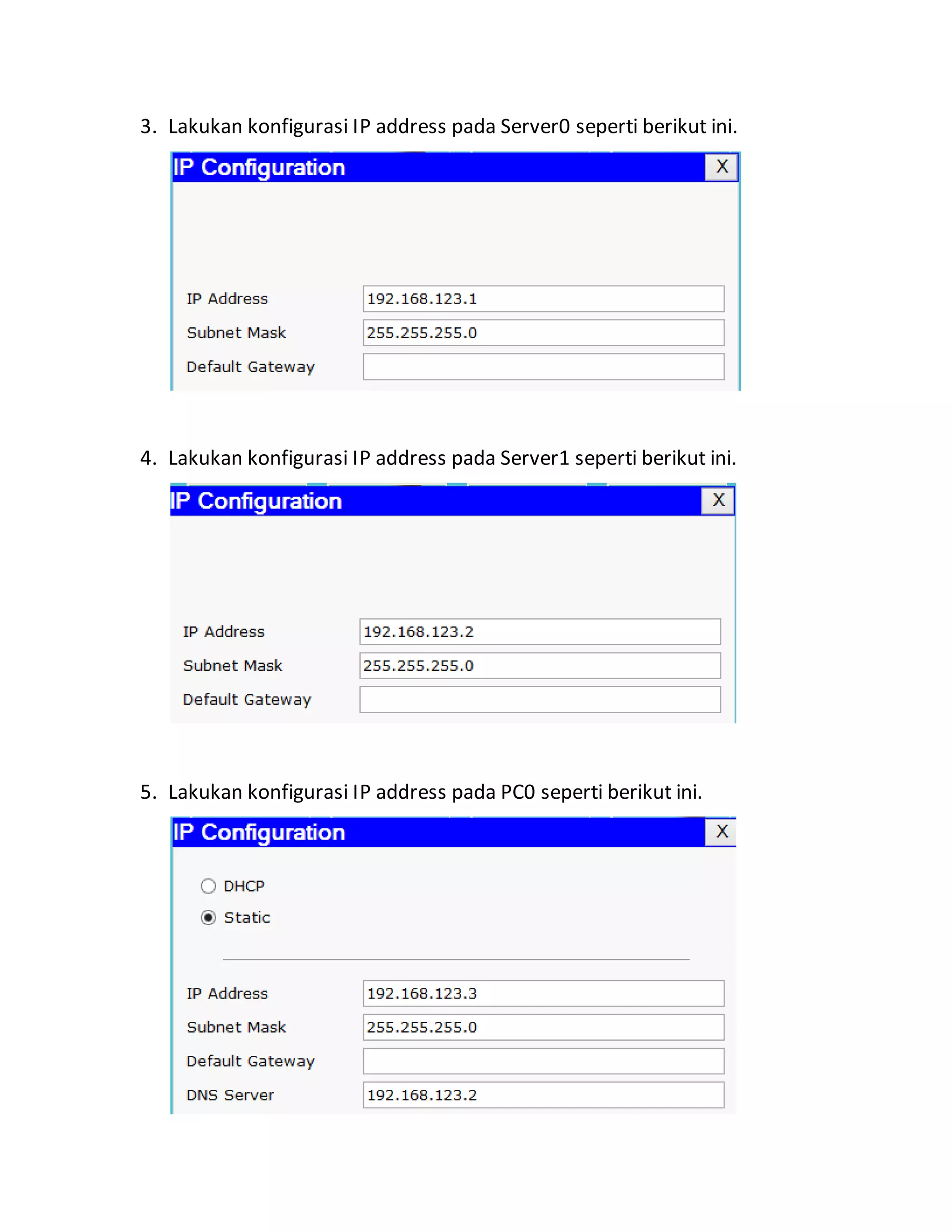 3. Lakukan konfigurasi IP address pada Server0 seperti berikut ini.

IP Configuration X

IP Address 192.168.123.1

Subnet Mask 255.255.255.0

Default Gateway

4. Lakukan konfigurasi IP address pada Server1 seperti berikut ini.

IP Configuration X

IP Address 192.168.123.2

Subnet Mask 255.255.255.0

Default Gateway

5. Lakukan konfigurasi IP address pada PC0 seperti berikut ini.

IP Configuration X

DHCP

Static

IP Address 192.168.123.3

Subnet Mask 255.255.255.0

Default Gateway

DNS Server 192.168.123.2